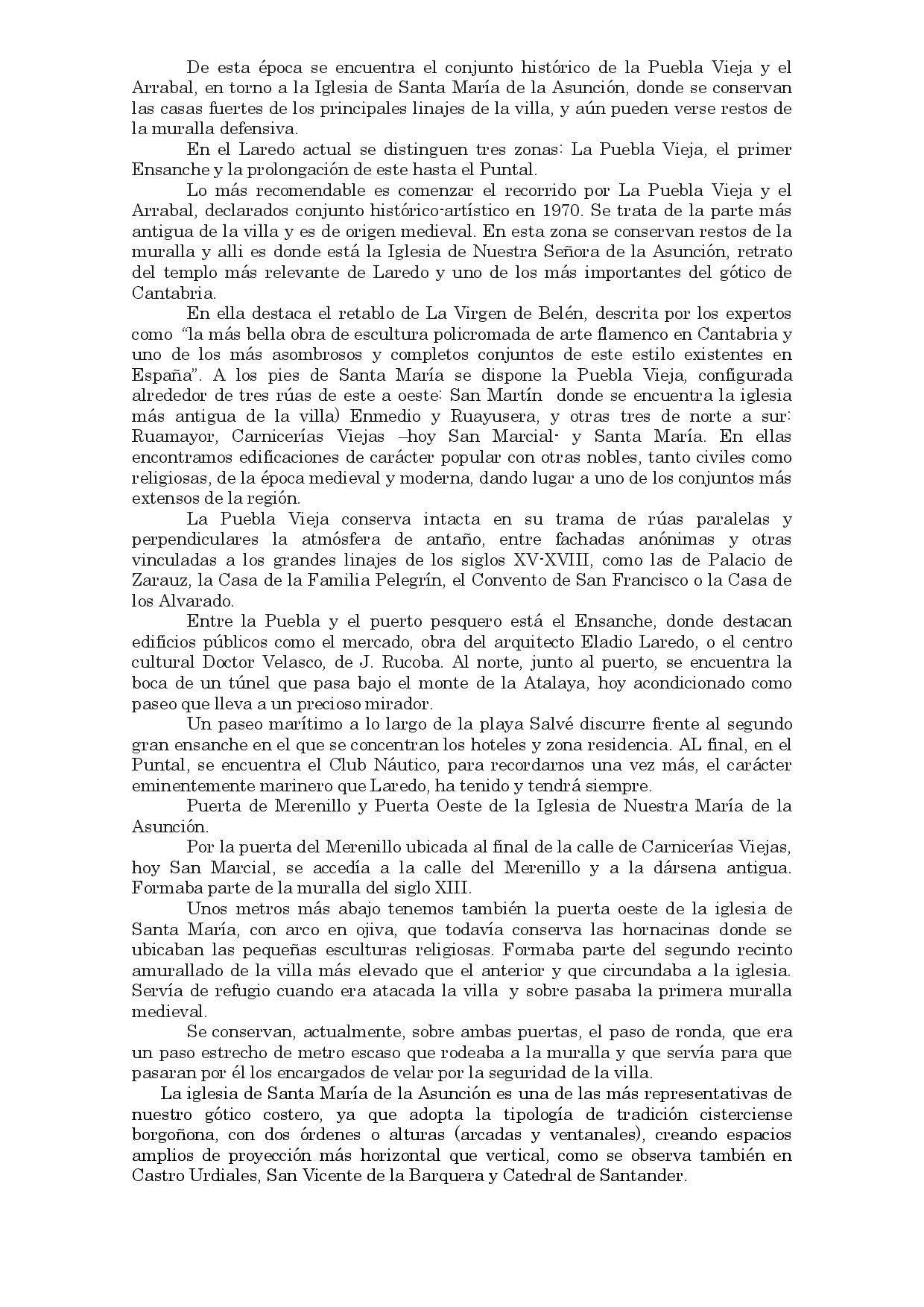 De esta época se encuentra el conjunto histórico de la Puebla Vieja y el Arrabal, en torno a la Iglesia de Santa María de la Asunción, donde se conservan las casas fuertes de los principales linajes de la villa, y aún pueden verse restos de la muralla defensiva.

En el Laredo actual se distinguen tres zonas: La Puebla Vieja, el primer Ensanche y la prolongación de este hasta el Puntal.

Lo más recomendable es comenzar el recorrido por La Puebla Vieja y el Arrabal, declarados conjunto histórico-artístico en 1970. Se trata de la parte más antigua de la villa y es de origen medieval. En esta zona se conservan restos de la muralla y alli es donde está la Iglesia de Nuestra Señora de la Asunción, retrato del templo más relevante de Laredo y uno de los más importantes del gótico de Cantabria.

En ella destaca el retablo de La Virgen de Belén, descrita por los expertos como "la más bella obra de escultura policromada de arte flamenco en Cantabria y uno de los más asombrosos y completos conjuntos de este estilo existentes en España". A los pies de Santa María se dispone la Puebla Vieja, configurada alrededor de tres rúas de este a oeste: San Martín donde se encuentra la iglesia más antigua de la villa) Enmedio y Ruayusera, y otras tres de norte a sur: Ruamayor, Carnicerías Viejas –hoy San Marcial- y Santa María. En ellas encontramos edificaciones de carácter popular con otras nobles, tanto civiles como religiosas, de la época medieval y moderna, dando lugar a uno de los conjuntos más extensos de la región.

La Puebla Vieja conserva intacta en su trama de rúas paralelas y perpendiculares la atmósfera de antaño, entre fachadas anónimas y otras vinculadas a los grandes linajes de los siglos XV-XVIII, como las de Palacio de Zarauz, la Casa de la Familia Pelegrín, el Convento de San Francisco o la Casa de los Alvarado.

Entre la Puebla y el puerto pesquero está el Ensanche, donde destacan edificios públicos como el mercado, obra del arquitecto Eladio Laredo, o el centro cultural Doctor Velasco, de J. Rucoba. Al norte, junto al puerto, se encuentra la boca de un túnel que pasa bajo el monte de la Atalaya, hoy acondicionado como paseo que lleva a un precioso mirador.

Un paseo marítimo a lo largo de la playa Salvé discurre frente al segundo gran ensanche en el que se concentran los hoteles y zona residencia. AL final, en el Puntal, se encuentra el Club Náutico, para recordarnos una vez más, el carácter eminentemente marinero que Laredo, ha tenido y tendrá siempre.

Puerta de Merenillo y Puerta Oeste de la Iglesia de Nuestra María de la Asunción.

Por la puerta del Merenillo ubicada al final de la calle de Carnicerías Viejas, hoy San Marcial, se accedía a la calle del Merenillo y a la dársena antigua. Formaba parte de la muralla del siglo XIII.

Unos metros más abajo tenemos también la puerta oeste de la iglesia de Santa María, con arco en ojiva, que todavía conserva las hornacinas donde se ubicaban las pequeñas esculturas religiosas. Formaba parte del segundo recinto amurallado de la villa más elevado que el anterior y que circundaba a la iglesia. Servía de refugio cuando era atacada la villa y sobre pasaba la primera muralla medieval.

Se conservan, actualmente, sobre ambas puertas, el paso de ronda, que era un paso estrecho de metro escaso que rodeaba a la muralla y que servía para que pasaran por él los encargados de velar por la seguridad de la villa.

La iglesia de Santa María de la Asunción es una de las más representativas de nuestro gótico costero, ya que adopta la tipología de tradición cisterciense borgoñona, con dos órdenes o alturas (arcadas y ventanales), creando espacios amplios de proyección más horizontal que vertical, como se observa también en Castro Urdiales, San Vicente de la Barquera y Catedral de Santander.